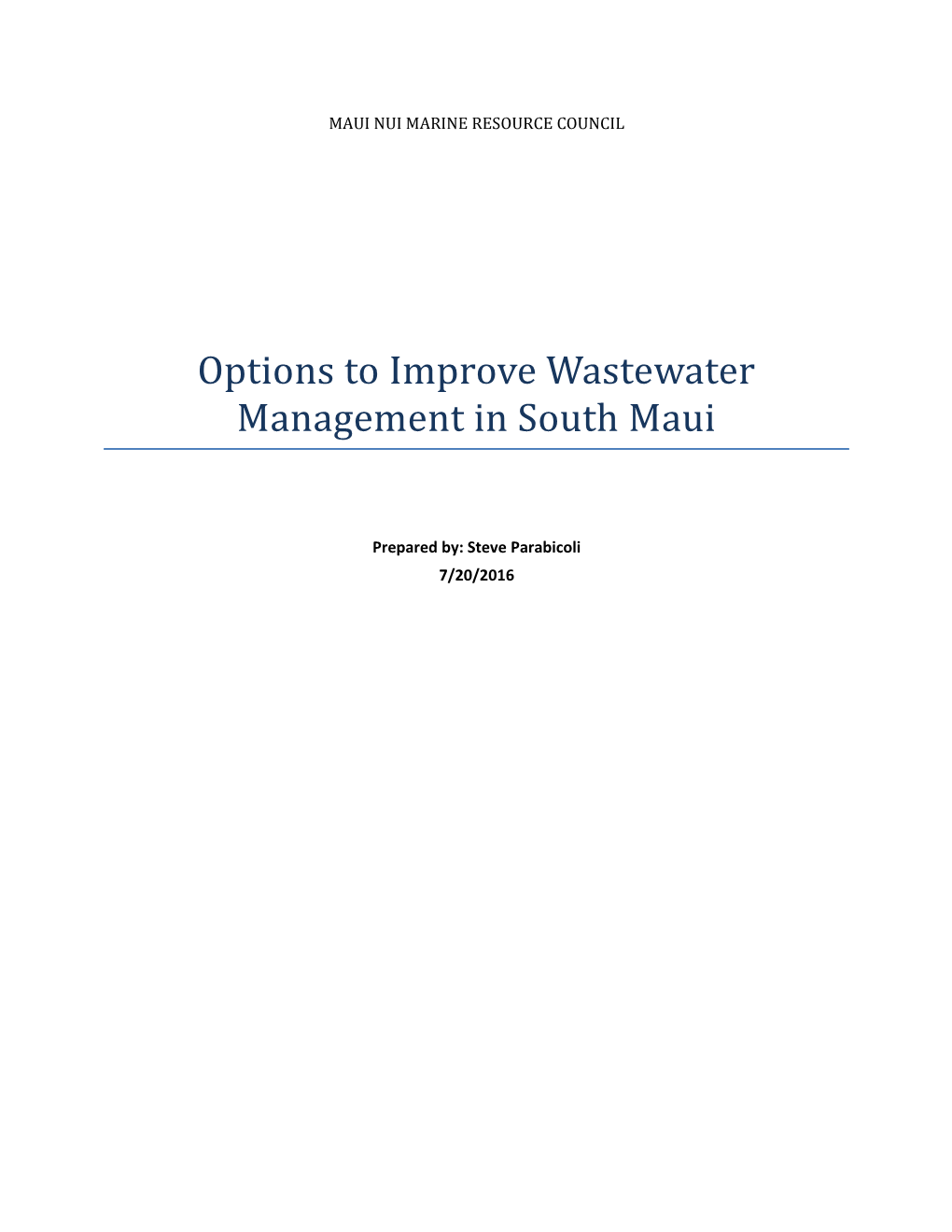 MAUI NUI MARINE RESOURCE COUNCIL

Options to Improve Wastewater Management in South Maui

Prepared by: Steve Parabicoli
7/20/2016